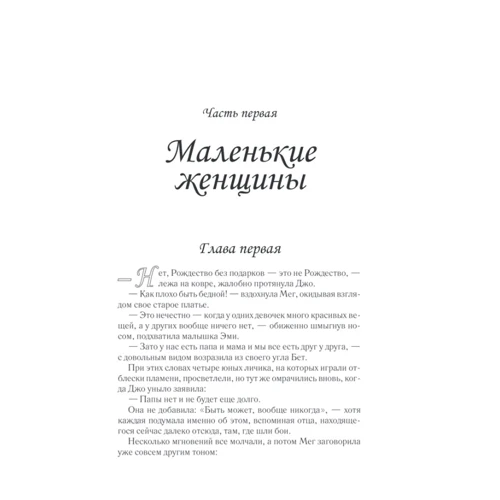 Часть первая

Маленькие женщины

Глава первая

— Нет, Рождество без подарков — это не Рождество, — лежа на ковре, жалобно протянула Джо.

— Как плохо быть бедной! — вздохнула Мег, окидывая взглядом свое старое платье.

— Это нечестно — когда у одних девочек много красивых вещей, а у других вообще ничего нет, — обиженно шмыгнув носом, подхватила малышка Эми.

— Зато у нас есть папа и мама и мы все есть друг у друга, — с довольным видом возразила из своего угла Бет.

При этих словах четыре юных личика, на которых играли отблески пламени, просветлели, но тут же омрачились вновь, когда Джо уныло заявила:

— Папы нет и не будет еще долго.

Она не добавила: «Быть может, вообще никогда», — хотя каждая подумала именно об этом, вспоминая отца, находящегося сейчас далеко отсюда, там, где шли бои.

Несколько мгновений все молчали, а потом Мег заговорила уже совсем другим тоном: